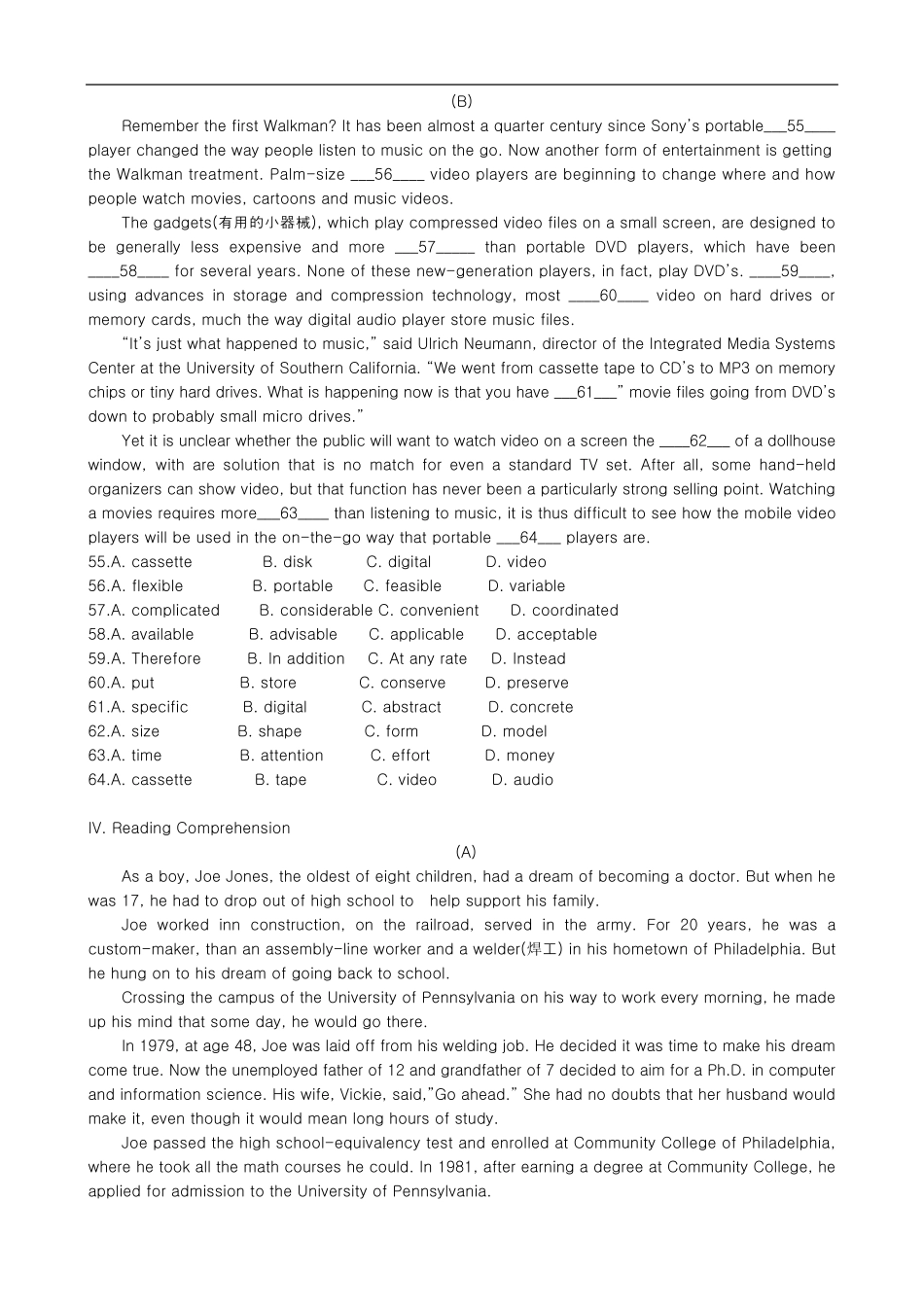 (B)

Remember the first Walkman? It has been almost a quarter century since Sony's portable___55____ player changed the way people listen to music on the go. Now another form of entertainment is getting the Walkman treatment. Palm-size ___56____ video players are beginning to change where and how people watch movies, cartoons and music videos.

The gadgets(有用的小器械), which play compressed video files on a small screen, are designed to be generally less expensive and more ___57_____ than portable DVD players, which have been ____58____ for several years. None of these new-generation players, in fact, play DVD's. ____59____, using advances in storage and compression technology, most ____60____ video on hard drives or memory cards, much the way digital audio player store music files.

"It's just what happened to music," said Ulrich Neumann, director of the Integrated Media Systems Center at the University of Southern California. "We went from cassette tape to CD's to MP3 on memory chips or tiny hard drives. What is happening now is that you have ___61___" movie files going from DVD's down to probably small micro drives."

Yet it is unclear whether the public will want to watch video on a screen the ____62___ of a dollhouse window, with are solution that is no match for even a standard TV set. After all, some hand-held organizers can show video, but that function has never been a particularly strong selling point. Watching a movies requires more___63____ than listening to music, it is thus difficult to see how the mobile video players will be used in the on-the-go way that portable ___64___ players are.

55.A. cassette B. disk C. digital D. video
56.A. flexible B. portable C. feasible D. variable
57.A. complicated B. considerable C. convenient D. coordinated
58.A. available B. advisable C. applicable D. acceptable
59.A. Therefore B. In addition C. At any rate D. Instead
60.A. put B. store C. conserve D. preserve
61.A. specific B. digital C. abstract D. concrete
62.A. size B. shape C. form D. model
63.A. time B. attention C. effort D. money
64.A. cassette B. tape C. video D. audio

IV. Reading Comprehension

(A)

As a boy, Joe Jones, the oldest of eight children, had a dream of becoming a doctor. But when he was 17, he had to drop out of high school to help support his family.

Joe worked inn construction, on the railroad, served in the army. For 20 years, he was a custom-maker, than an assembly-line worker and a welder(焊工) in his hometown of Philadelphia. But he hung on to his dream of going back to school.

Crossing the campus of the University of Pennsylvania on his way to work every morning, he made up his mind that some day, he would go there.

In 1979, at age 48, Joe was laid off from his welding job. He decided it was time to make his dream come true. Now the unemployed father of 12 and grandfather of 7 decided to aim for a Ph.D. in computer and information science. His wife, Vickie, said,"Go ahead." She had no doubts that her husband would make it, even though it would mean long hours of study.

Joe passed the high school-equivalency test and enrolled at Community College of Philadelphia, where he took all the math courses he could. In 1981, after earning a degree at Community College, he applied for admission to the University of Pennsylvania.